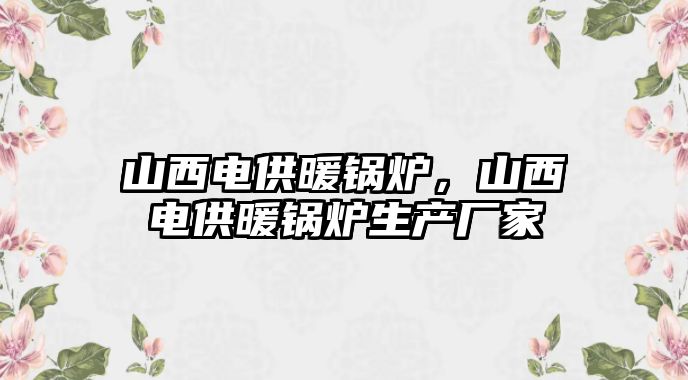 山西电供暖锅炉，山西电供暖锅炉生产厂家